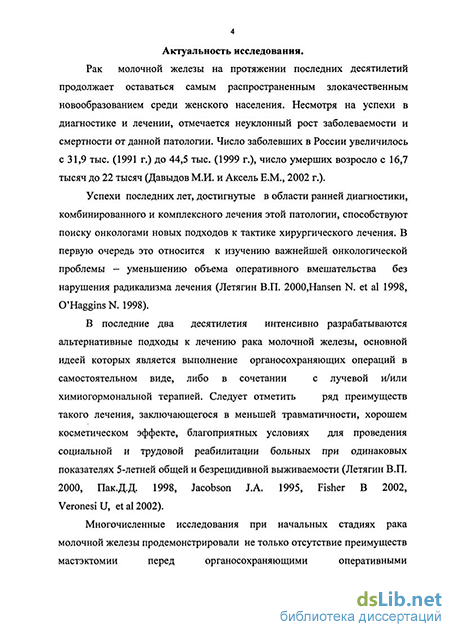 4

Актуальность исследования.

Рак молочной железы на протяжении последних десятилетий продолжает оставаться самым распространенным злокачественным новообразованием среди женского населения. Несмотря на успехи в диагностике и лечении, отмечается неуклонный рост заболеваемости и смертности от данной патологии. Число заболевших в России увеличилось с 31,9 тыс. (1991 г.) до 44,5 тыс. (1999 г.), число умерших возросло с 16,7 тысяч до 22 тысяч (Давыдов М.И. и Аксель Е.М., 2002 г.).

Успехи последних лет, достигнутые в области ранней диагностики, комбинированного и комплексного лечения этой патологии, способствуют поиску онкологами новых подходов к тактике хирургического лечения. В первую очередь это относится к изучению важнейшей онкологической проблемы – уменьшению объема оперативного вмешательства без нарушения радикализма лечения (Летягин В.П. 2000,Hansen N. et al 1998, O'Haggins N. 1998).

В последние два десятилетия интенсивно разрабатываются альтернативные подходы к лечению рака молочной железы, основной идеей которых является выполнение органосохраняющих операций в самостоятельном виде, либо в сочетании с лучевой и/или химиогормональной терапией. Следует отметить ряд преимуществ такого лечения, заключающегося в меньшей травматичности, хорошем косметическом эффекте, благоприятных условиях для проведения социальной и трудовой реабилитации больных при одинаковых показателях 5-летней общей и безрецидивной выживаемости (Летягин В.П. 2000, Пак.Д.Д. 1998, Jacobson J.A. 1995, Fisher B 2002, Veronesi U, et al 2002).

Многочисленные исследования при начальных стадиях рака молочной железы продемонстрировали не только отсутствие преимуществ мастэктомии перед органосохраняющими оперативными

dsLib.net
библиотека диссертаций